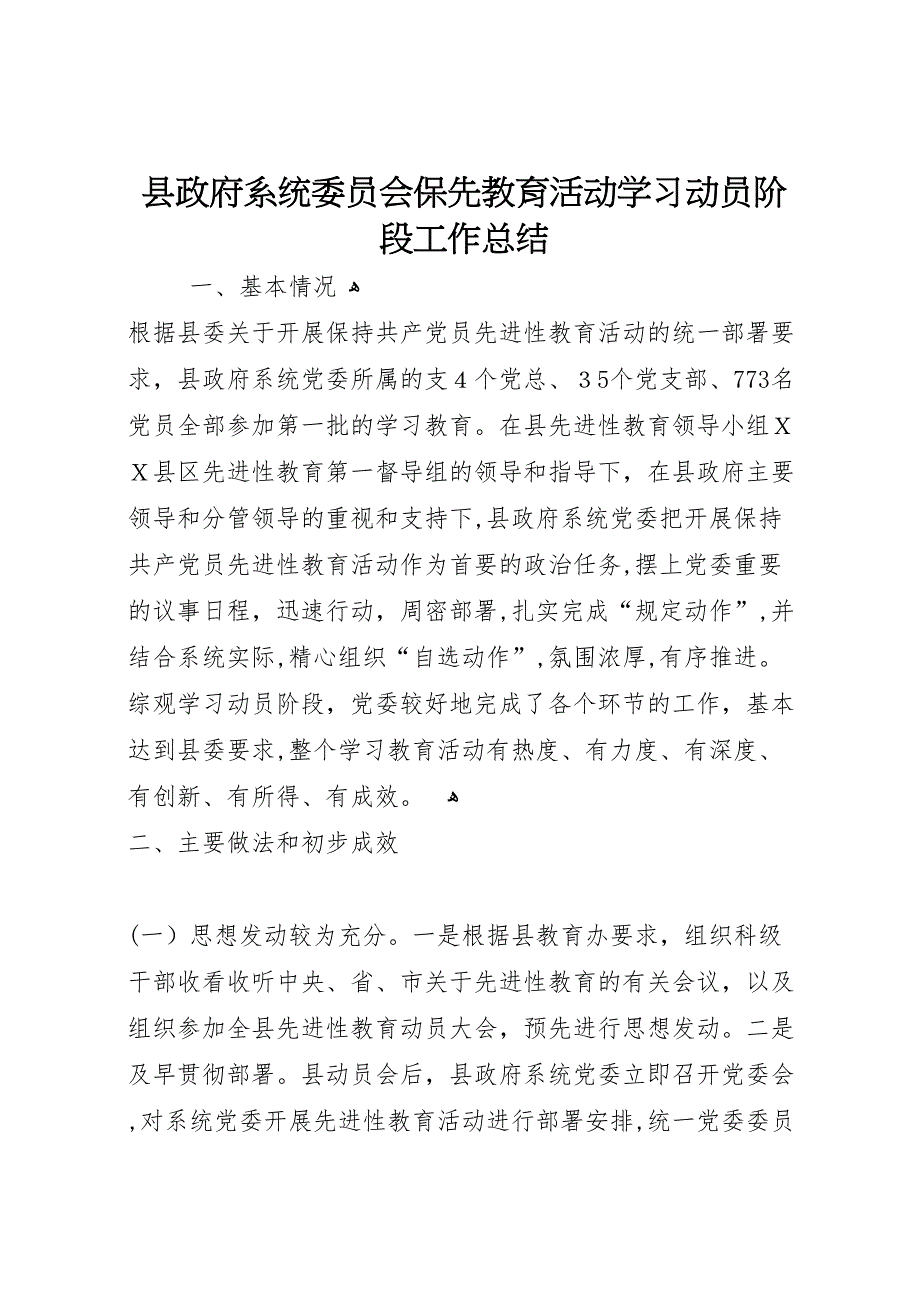 县政府系统委员会保先教育活动学习动员阶段工作总结

一、基本情况

根据县委关于开展保持共产党员先进性教育活动的统一部署要求，县政府系统党委所属的支４个党总、３5个党支部、773名党员全部参加第一批的学习教育。在县先进性教育领导小组ＸＸ县区先进性教育第一督导组的领导和指导下，在县政府主要领导和分管领导的重视和支持下,县政府系统党委把开展保持共产党员先进性教育活动作为首要的政治任务,摆上党委重要的议事日程，迅速行动，周密部署,扎实完成“规定动作”,并结合系统实际,精心组织“自选动作”,氛围浓厚,有序推进。综观学习动员阶段，党委较好地完成了各个环节的工作，基本达到县委要求,整个学习教育活动有热度、有力度、有深度、有创新、有所得、有成效。

二、主要做法和初步成效

(一）思想发动较为充分。一是根据县教育办要求，组织科级干部收看收听中央、省、市关于先进性教育的有关会议，以及组织参加全县先进性教育动员大会，预先进行思想发动。二是及早贯彻部署。县动员会后，县政府系统党委立即召开党委会,对系统党委开展先进性教育活动进行部署安排,统一党委委员